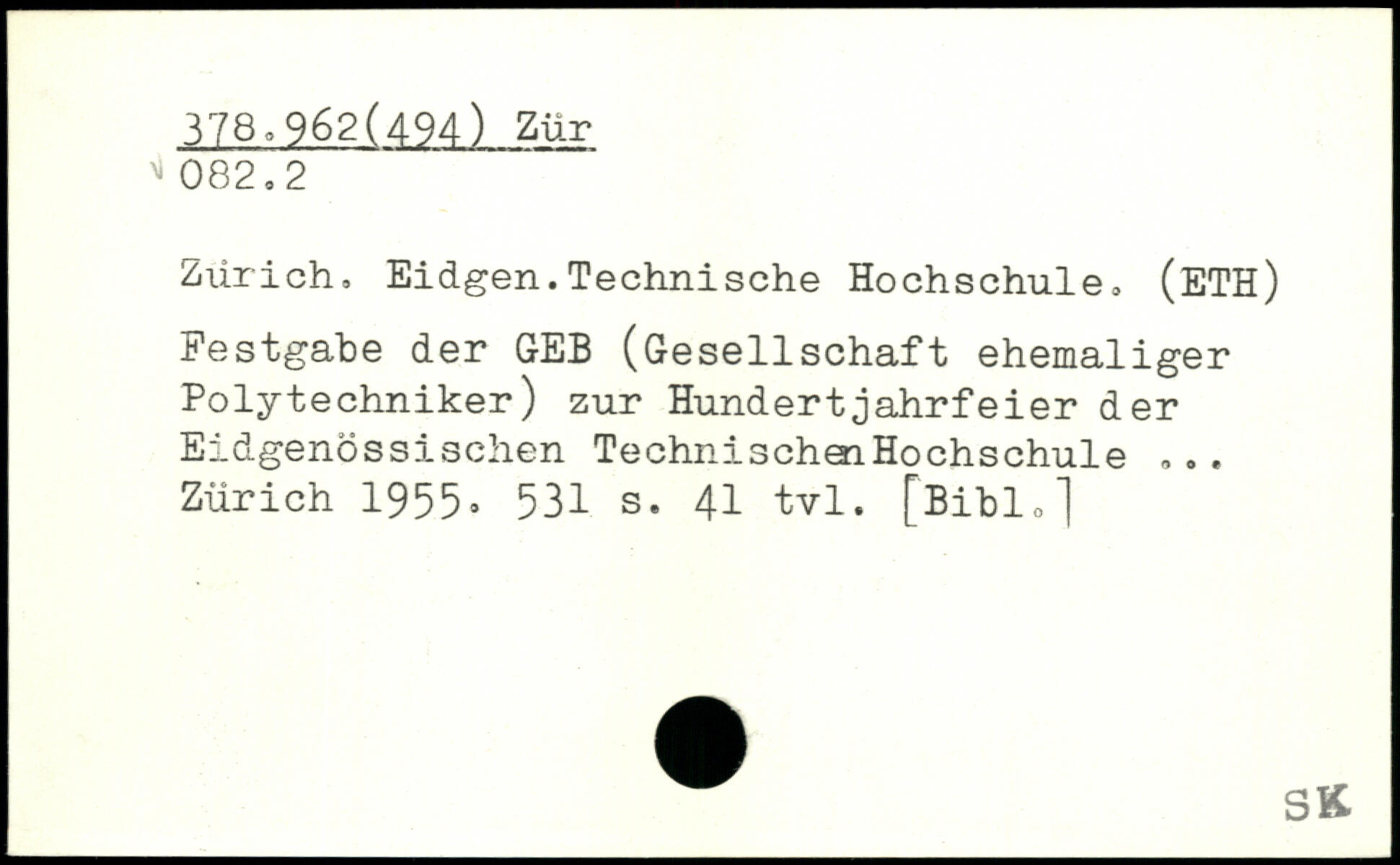 378.962(494) Zür
082.2

Zürich. Eidgen.Technische Hochschule. (ETH)

Festgabe der GEB (Gesellschaft ehemaliger Polytechniker) zur Hundertjahrfeier der Eidgenössischen Technischen Hochschule ... Zürich 1955. 531 s. 41 tvl. [Bibl.]

SK